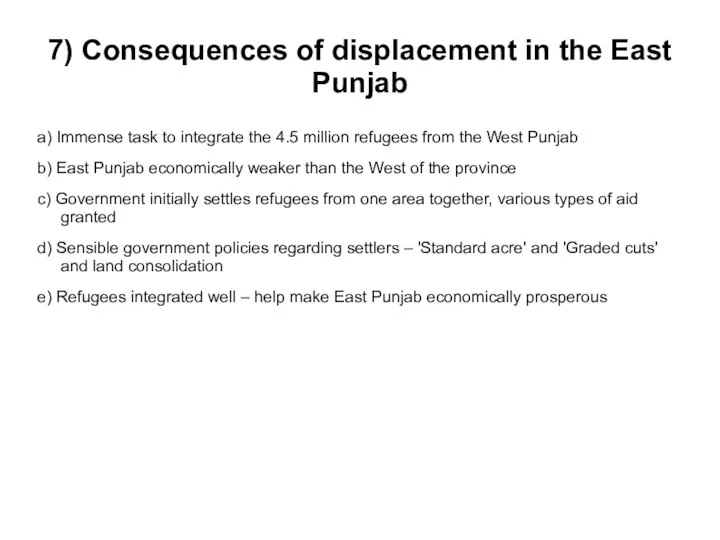 7) Consequences of displacement in the East Punjab

a) Immense task to integrate the 4.5 million refugees from the West Punjab

b) East Punjab economically weaker than the West of the province

c) Government initially settles refugees from one area together, various types of aid granted

d) Sensible government policies regarding settlers – 'Standard acre' and 'Graded cuts' and land consolidation

e) Refugees integrated well – help make East Punjab economically prosperous